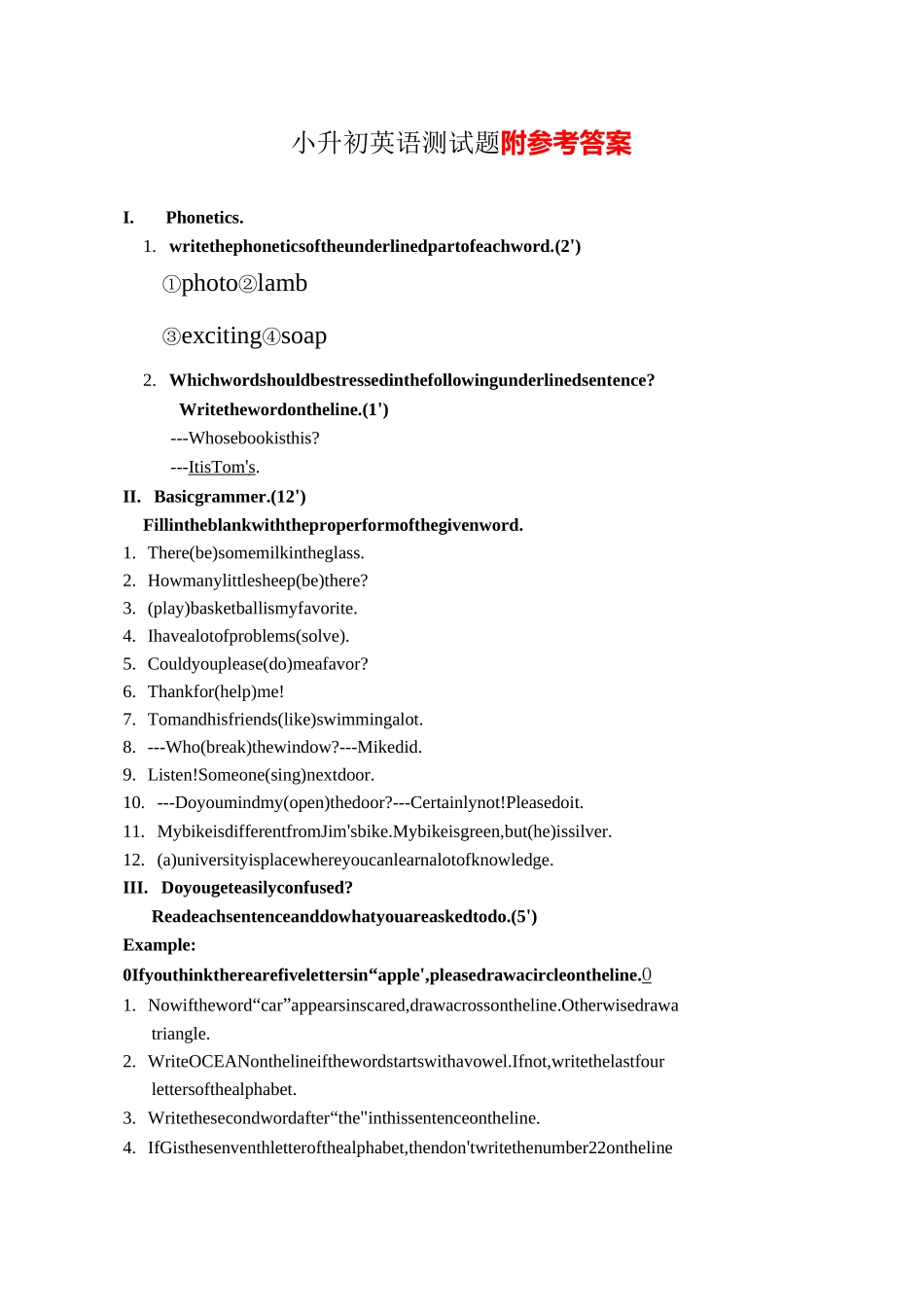 小升初英语测试题附参考答案

I. Phonetics.

1. writethephoneticsoftheunderlinedpartofeachword.(2')

①photo②lamb

③exciting④soap

2. Whichwordshouldbestressedinthefollowingunderlinedsentence? Writethewordontheline.(1')

---Whosebookisthis?

---ItisTom's.

II. Basicgrammer.(12')

Fillintheblankwiththeproperformofthegivenword.

1. There(be)somemilkintheglass.
2. Howmanylittlesheep(be)there?
3. (play)basketballismyfavorite.
4. Ihavealotofproblems(solve).
5. Couldyouplease(do)meafavor?
6. Thankfor(help)me!
7. Tomandhisfriends(like)swimmingalot.
8. ---Who(break)thewindow?---Mikedid.
9. Listen!Someone(sing)nextdoor.
10. ---Doyoumindmy(open)thedoor?---Certainlynot!Pleasedoit.
11. MybikeisdifferentfromJim'sbike.Mybikeisgreen,but(he)issilver.
12. (a)universityisplacewhereyoucanlearnalotofknowledge.

III. Doyougeteasilyconfused?

Readeachsentenceanddowhatyouareaskedtodo.(5')

Example:

0Ifyouthinktherearefivelettersin“apple',pleasedrawacircleontheline.0

1. Nowiftheword“car”appearsinscared,drawacrossontheline.Otherwisedrawa triangle.
2. WriteOCEANonthelineifthewordstartswithavowel.Ifnot,writethelastfour lettersofthealphabet.
3. Writethesecondwordafter“the"inthissentenceontheline.
4. IfGisthesenventhletterofthealphabet,thendon'twritethenumber22ontheline